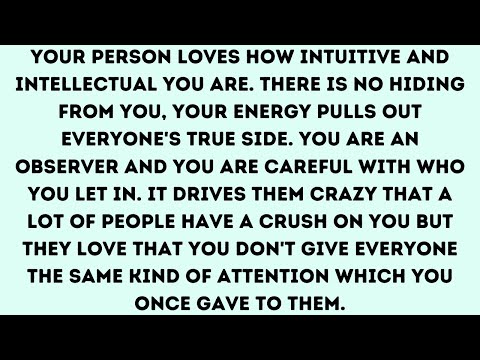 YOUR PERSON LOVES HOW INTUITIVE AND INTELLECTUAL YOU ARE. THERE IS NO HIDING FROM YOU, YOUR ENERGY PULLS OUT EVERYONE'S TRUE SIDE. YOU ARE AN OBSERVER AND YOU ARE CAREFUL WITH WHO YOU LET IN. IT DRIVES THEM CRAZY THAT A LOT OF PEOPLE HAVE A CRUSH ON YOU BUT THEY LOVE THAT YOU DON'T GIVE EVERYONE THE SAME KIND OF ATTENTION WHICH YOU ONCE GAVE TO THEM.